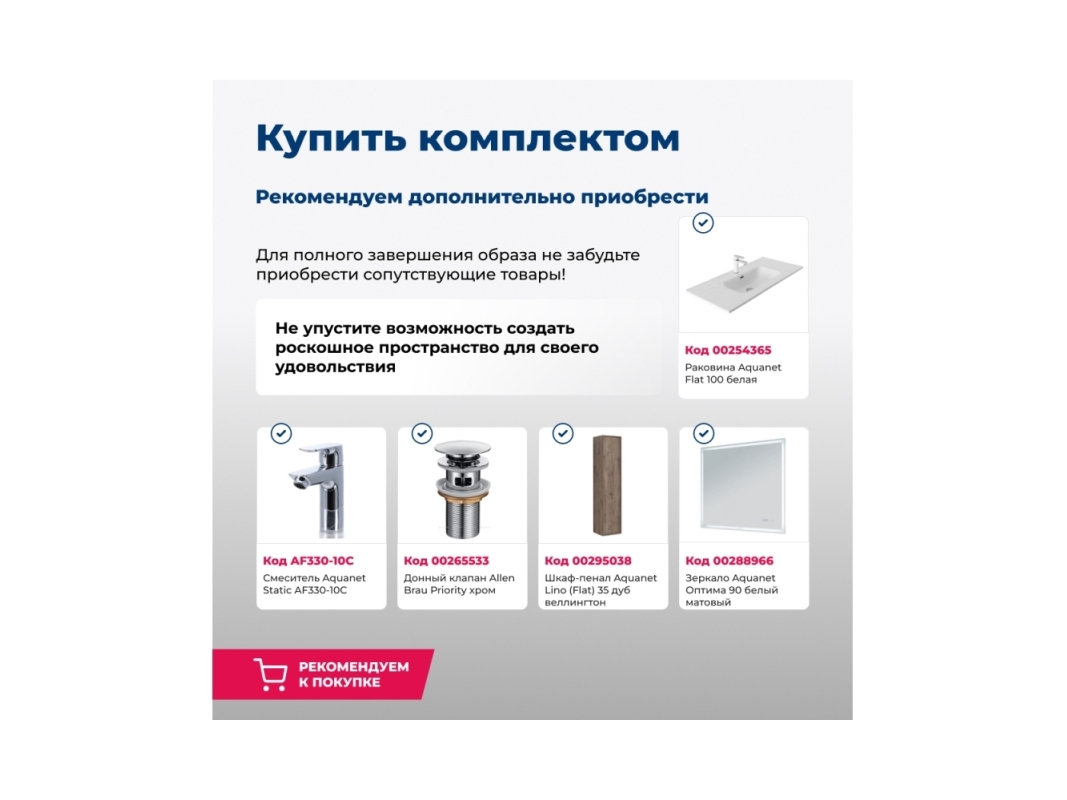 Купить комплектом

Рекомендуем дополнительно приобрести

Для полного завершения образа не забудьте приобрести сопутствующие товары!

Не упустите возможность создать роскошное пространство для своего удовольствия

Код 00254365
Раковина Aquanet Flat 100 белая

Код AF330-10C
Смеситель Aquanet Static AF330-10C

Код 00265533
Донный клапан Allen Brau Priority хром

Код 00295038
Шкаф-пенал Aquanet Lino (Flat) 35 дуб веллингтон

Код 00288966
Зеркало Aquanet Оптима 90 белый матовый

РЕКОМЕНДУЕМ К ПОКУПКЕ